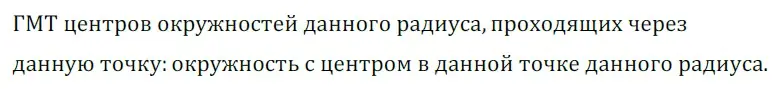 ГМТ центров окружностей данного радиуса, проходящих через данную точку: окружность с центром в данной точке данного радиуса.